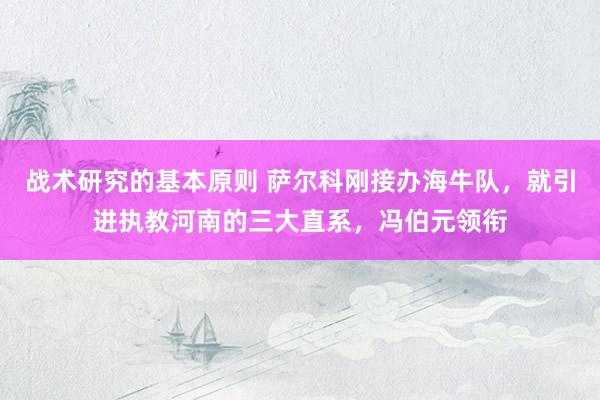 战术研究的基本原则 萨尔科刚接办海牛队，就引进执教河南的三大直系，冯伯元领衔